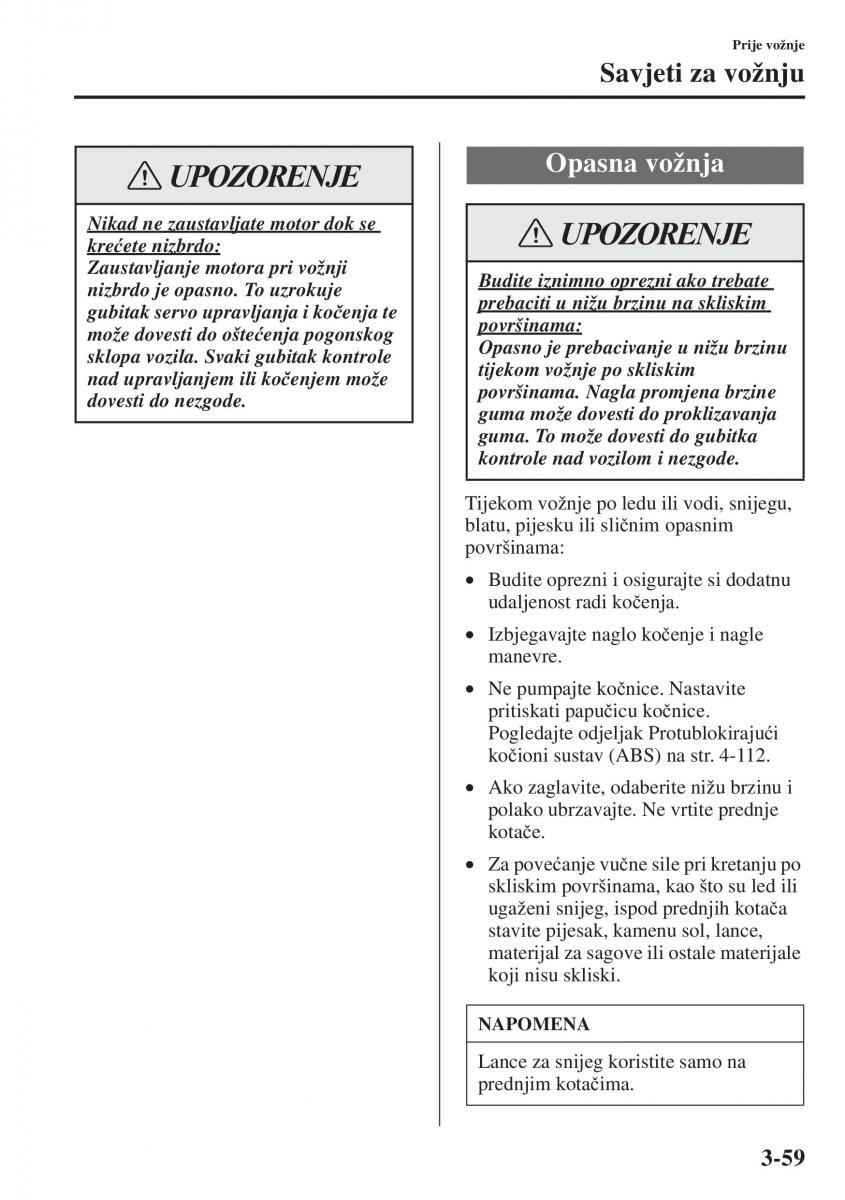 Prije vožnje

Savjeti za vožnju

UPOZORENJE

Nikad ne zaustavljate motor dok se krećete nizbrdo:
Zaustavljanje motora pri vožnji nizbrdo je opasno. To uzrokuje gubitak servo upravljanja i kočenja te može dovesti do oštećenja pogonskog sklopa vozila. Svaki gubitak kontrole nad upravljanjem ili kočenjem može dovesti do nezgode.

Opasna vožnja

UPOZORENJE

Budite iznimno oprezni ako trebate prebaciti u nižu brzinu na skliskim površinama:
Opasno je prebacivanje u nižu brzinu tijekom vožnje po skliskim površinama. Nagla promjena brzine guma može dovesti do proklizavanja guma. To može dovesti do gubitka kontrole nad vozilom i nezgode.

Tijekom vožnje po ledu ili vodi, snijegu, blatu, pijesku ili sličnim opasnim površinama:

• Budite oprezni i osigurajte si dodatnu udaljenost radi kočenja.

• Izbjegavajte naglo kočenje i nagle manevre.

• Ne pumpajte kočnice. Nastavite pritiskati papučicu kočnice. Pogledajte odjeljak Protublokirajući kočioni sustav (ABS) na str. 4-112.

• Ako zaglavite, odaberite nižu brzinu i polako ubrzavajte. Ne vrtite prednje kotače.

• Za povećanje vučne sile pri kretanju po skliskim površinama, kao što su led ili ugaženi snijeg, ispod prednjih kotača stavite pijesak, kamenu sol, lance, materijal za sagove ili ostale materijale koji nisu skliski.

NAPOMENA

Lance za snijeg koristite samo na prednjim kotačima.

3-59